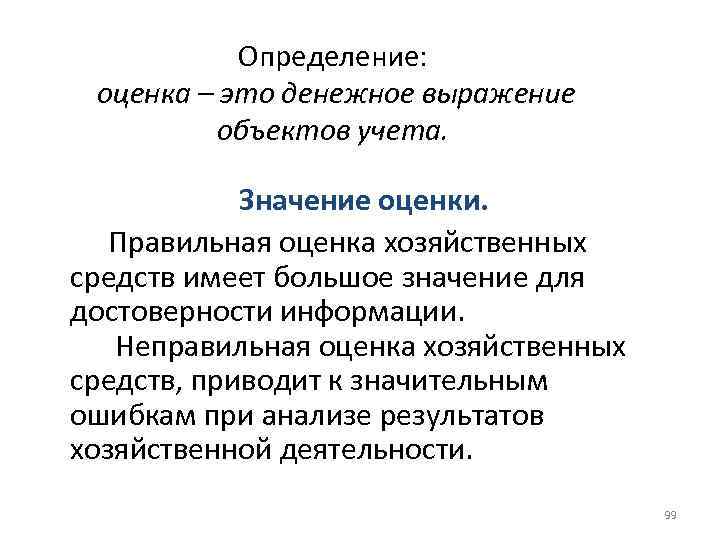 Определение:
оценка – это денежное выражение объектов учета.

Значение оценки.

Правильная оценка хозяйственных средств имеет большое значение для достоверности информации.

Неправильная оценка хозяйственных средств, приводит к значительным ошибкам при анализе результатов хозяйственной деятельности.

99